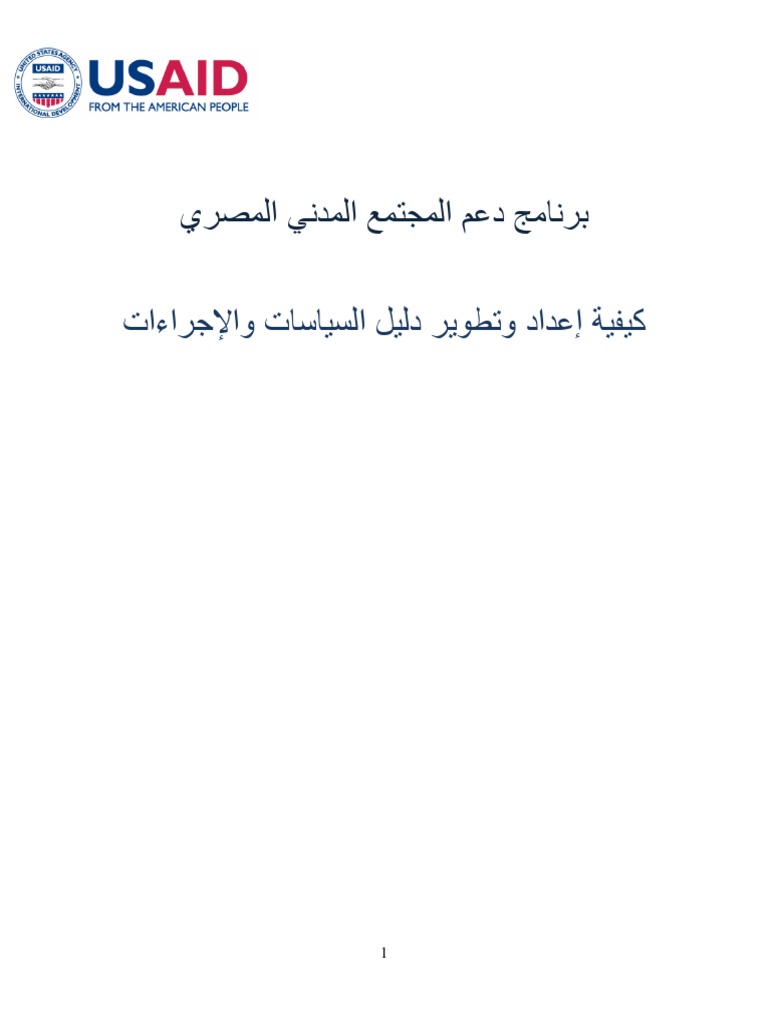 UNITED STATES AGENCY INTERNATIONAL DEVELOPMENT USAID

USAID
FROM THE AMERICAN PEOPLE

برنامج دعم المجتمع المدني المصري

كيفية إعداد وتطوير دليل السياسات والإجراءات

1